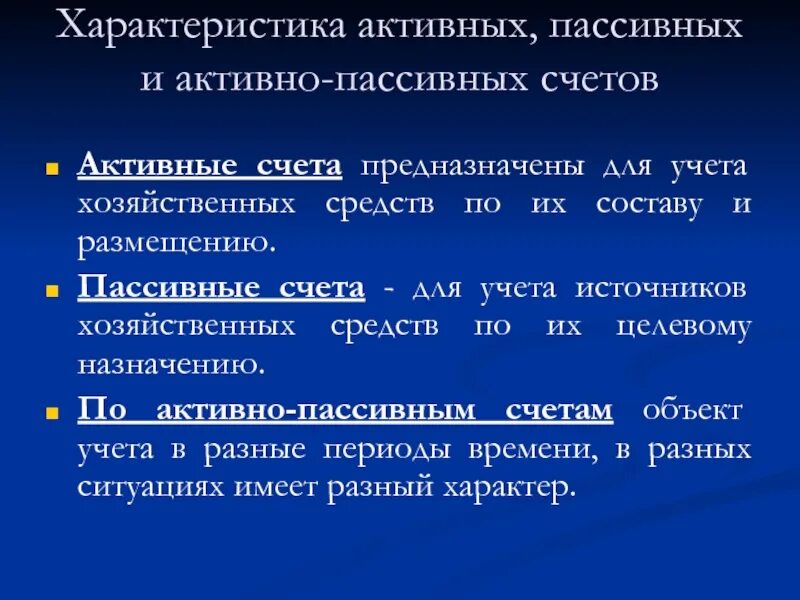 Характеристика активных, пассивных и активно-пассивных счетов

Активные счета предназначены для учета хозяйственных средств по их составу и размещению.

Пассивные счета - для учета источников хозяйственных средств по их целевому назначению.

По активно-пассивным счетам объект учета в разные периоды времени, в разных ситуациях имеет разный характер.